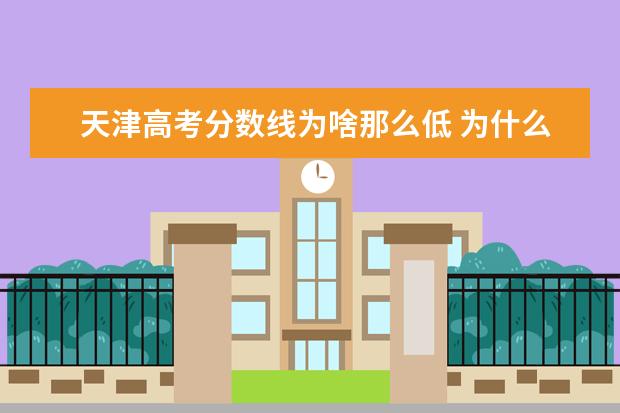 天津高考分数线为啥那么低 为什么